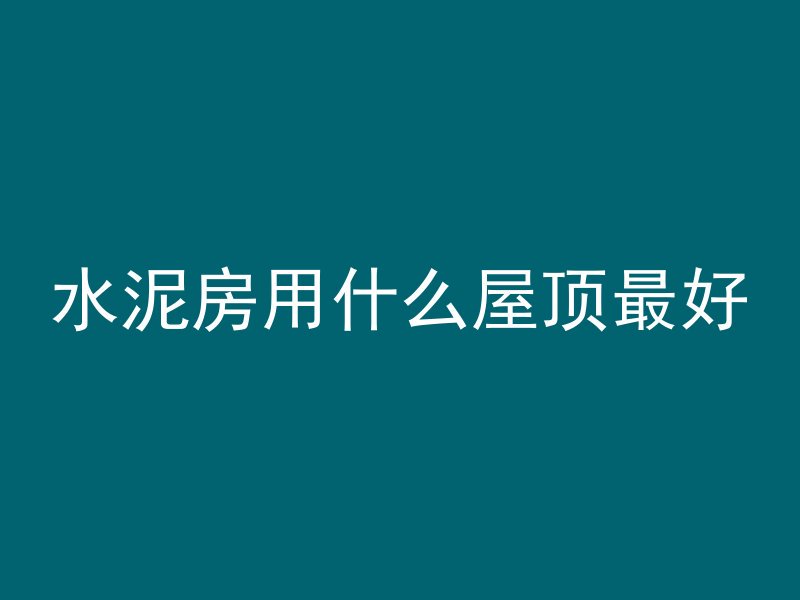 水泥房用什么屋顶最好